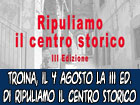 Ripuliamo
il centro storico
III Edizione

TROINA, IL 4 AGOSTO LA III ED.
DI RIPULIAMO IL CENTRO STORICO